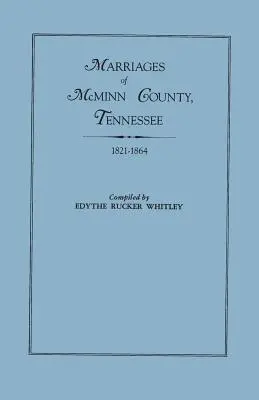 MARRIAGES
of
McMINN COUNTY,
TENNESSEE

1821-1864

Compiled by
EDYTHE RUCKER WHITLEY